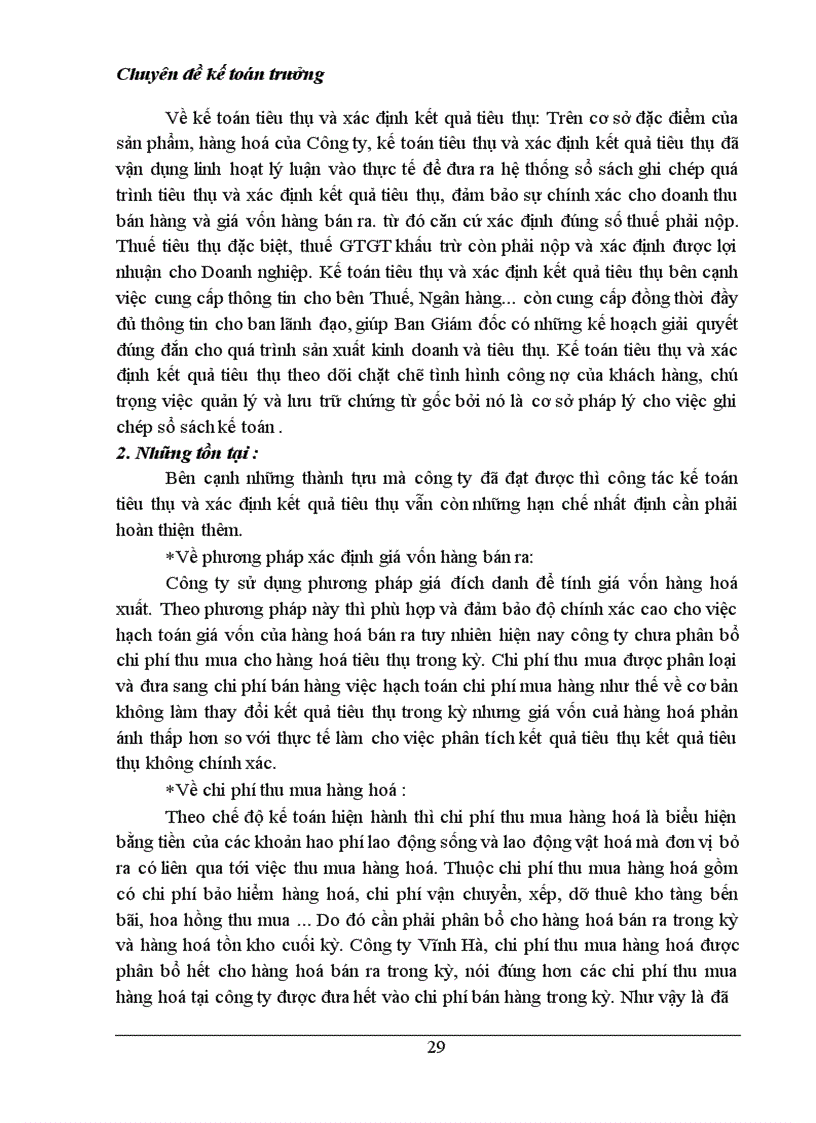 Chuyên đề kế toán trưởng

Về kế toán tiêu thụ và xác định kết quả tiêu thụ: Trên cơ sở đặc điểm của sản phẩm, hàng hoá của Công ty, kế toán tiêu thụ và xác định kết quả tiêu thụ đã vận dụng linh hoạt lý luận vào thực tế để đưa ra hệ thống sổ sách ghi chép quá trình tiêu thụ và xác định kết quả tiêu thụ, đảm bảo sự chính xác cho doanh thu bán hàng và giá vốn hàng bán ra. từ đó căn cứ xác định đúng số thuế phải nộp. Thuế tiêu thụ đặc biệt, thuế GTGT khấu trừ còn phải nộp và xác định được lợi nhuận cho Doanh nghiệp. Kế toán tiêu thụ và xác định kết quả tiêu thụ bên cạnh việc cung cấp thông tin cho bên Thuế, Ngân hàng... còn cung cấp đồng thời đầy đủ thông tin cho ban lãnh đạo, giúp Ban Giám đốc có những kế hoạch giải quyết đúng đắn cho quá trình sản xuất kinh doanh và tiêu thụ. Kế toán tiêu thụ và xác định kết quả tiêu thụ theo dõi chặt chẽ tình hình công nợ của khách hàng, chú trọng việc quản lý và lưu trữ chứng từ gốc bởi nó là cơ sở pháp lý cho việc ghi chép sổ sách kế toán .

2. Những tồn tại :

Bên cạnh những thành tựu mà công ty đã đạt được thì công tác kế toán tiêu thụ và xác định kết quả tiêu thụ vẫn còn những hạn chế nhất định cần phải hoàn thiện thêm.

*Về phương pháp xác định giá vốn hàng bán ra:

Công ty sử dụng phương pháp giá đích danh để tính giá vốn hàng hoá xuất. Theo phương pháp này thì phù hợp và đảm bảo độ chính xác cao cho việc hạch toán giá vốn của hàng hoá bán ra tuy nhiên hiện nay công ty chưa phân bổ chi phí thu mua cho hàng hoá tiêu thụ trong kỳ. Chi phí thu mua được phân loại và đưa sang chi phí bán hàng việc hạch toán chi phí mua hàng như thế về cơ bản không làm thay đổi kết quả tiêu thụ trong kỳ nhưng giá vốn cuả hàng hoá phản ánh thấp hơn so với thực tế làm cho việc phân tích kết quả tiêu thụ kết quả tiêu thụ không chính xác.

*Về chi phí thu mua hàng hoá :

Theo chế độ kế toán hiện hành thì chi phí thu mua hàng hoá là biểu hiện bằng tiền của các khoản hao phí lao động sống và lao động vật hoá mà đơn vị bỏ ra có liên qua tới việc thu mua hàng hoá. Thuộc chi phí thu mua hàng hoá gồm có chi phí bảo hiểm hàng hoá, chi phí vận chuyển, xếp, dỡ thuê kho tàng bến bãi, hoa hồng thu mua ... Do đó cần phải phân bổ cho hàng hoá bán ra trong kỳ và hàng hoá tồn kho cuối kỳ. Công ty Vĩnh Hà, chi phí thu mua hàng hoá được phân bổ hết cho hàng hoá bán ra trong kỳ, nói đúng hơn các chi phí thu mua hàng hoá tại công ty được đưa hết vào chi phí bán hàng trong kỳ. Như vậy là đã

29